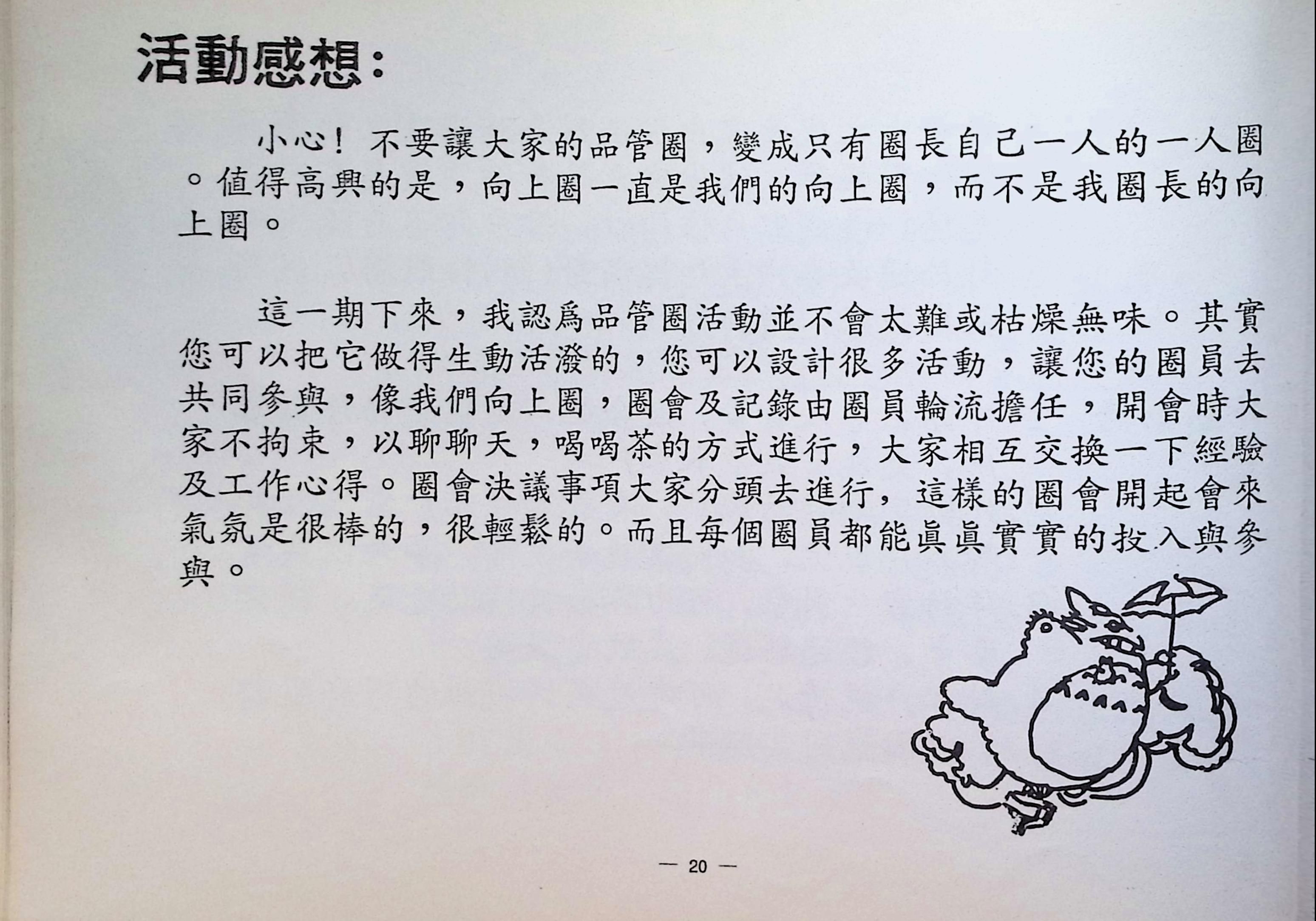 活動感想：

小心！不要讓大家的品管圈，變成只有圈長自己一人的一人圈。值得高興的是，向上圈一直是我們的向上圈，而不是我圈長的向上圈。

這一期下來，我認爲品管圈活動並不會太難或枯燥無味。其實您可以把它做得生動活潑的，您可以設計很多活動，讓您的圈員去共同參與，像我們向上圈，圈會及記錄由圈員輪流擔任，開會時大家不拘束，以聊聊天，喝喝茶的方式進行，大家相互交換一下經驗及工作心得。圈會決議事項大家分頭去進行，這樣的圈會開起會來氣氛是很棒的，很輕鬆的。而且每個圈員都能眞眞實實的投入與參與。

— 20 —